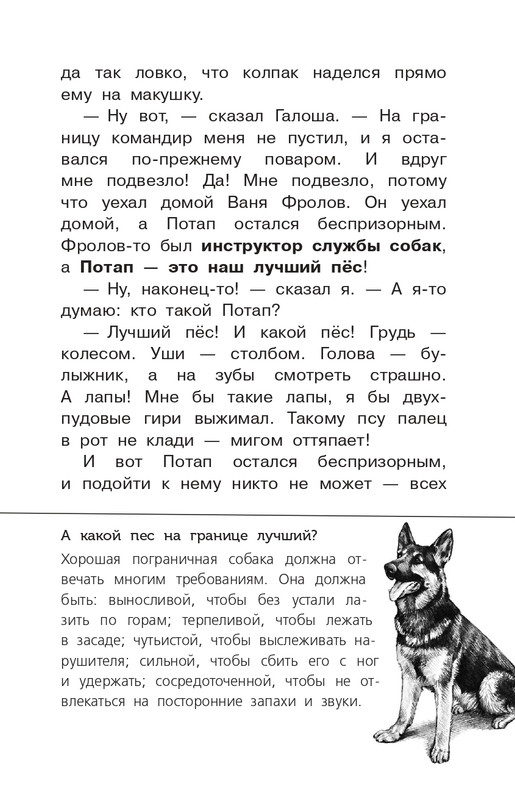 да так ловко, что колпак наделся прямо ему на макушку.

— Ну вот, — сказал Галоша. — На границу командир меня не пустил, и я оставался по-прежнему поваром. И вдруг мне подвезло! Да! Мне подвезло, потому что уехал домой Ваня Фролов. Он уехал домой, а Потап остался беспризорным. Фролов-то был инструктор службы собак, а Потап — это наш лучший пёс!

— Ну, наконец-то! — сказал я. — А я-то думаю: кто такой Потап?

— Лучший пёс! И какой пёс! Грудь — колесом. Уши — столбом. Голова — булыжник, а на зубы смотреть страшно. А лапы! Мне бы такие лапы, я бы двухпудовые гири выжимал. Такому псу палец в рот не клади — мигом оттяпает!

И вот Потап остался беспризорным, и подойти к нему никто не может — всех

А какой пес на границе лучший?

Хорошая пограничная собака должна отвечать многим требованиям. Она должна быть: выносливой, чтобы без устали лазить по горам; терпеливой, чтобы лежать в засаде; чутьистой, чтобы выслеживать нарушителя; сильной, чтобы сбить его с ног и удержать; сосредоточенной, чтобы не отвлекаться на посторонние запахи и звуки.